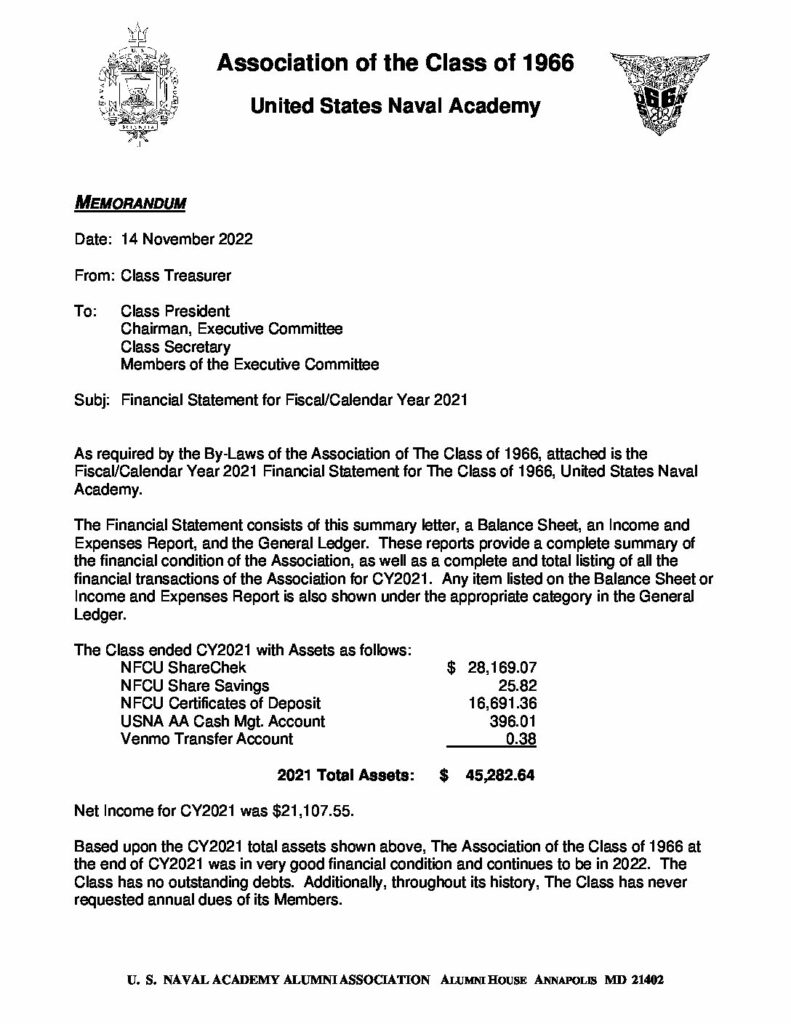 Association of the Class of 1966

United States Naval Academy

MEMORANDUM

Date: 14 November 2022

From: Class Treasurer

To: Class President
Chairman, Executive Committee
Class Secretary
Members of the Executive Committee

Subj: Financial Statement for Fiscal/Calendar Year 2021

As required by the By-Laws of the Association of The Class of 1966, attached is the Fiscal/Calendar Year 2021 Financial Statement for The Class of 1966, United States Naval Academy.

The Financial Statement consists of this summary letter, a Balance Sheet, an Income and Expenses Report, and the General Ledger. These reports provide a complete summary of the financial condition of the Association, as well as a complete and total listing of all the financial transactions of the Association for CY2021. Any item listed on the Balance Sheet or Income and Expenses Report is also shown under the appropriate category in the General Ledger.

The Class ended CY2021 with Assets as follows:

| | |
|---|---|
| NFCU ShareChek | $ 28,169.07 |
| NFCU Share Savings | 25.82 |
| NFCU Certificates of Deposit | 16,691.36 |
| USNA AA Cash Mgt. Account | 396.01 |
| Venmo Transfer Account | 0.38 |
| 2021 Total Assets: | $ 45,282.64 |

Net Income for CY2021 was $21,107.55.

Based upon the CY2021 total assets shown above, The Association of the Class of 1966 at the end of CY2021 was in very good financial condition and continues to be in 2022. The Class has no outstanding debts. Additionally, throughout its history, The Class has never requested annual dues of its Members.

U. S. NAVAL ACADEMY ALUMNI ASSOCIATION ALUMNI HOUSE ANNAPOLIS MD 21402